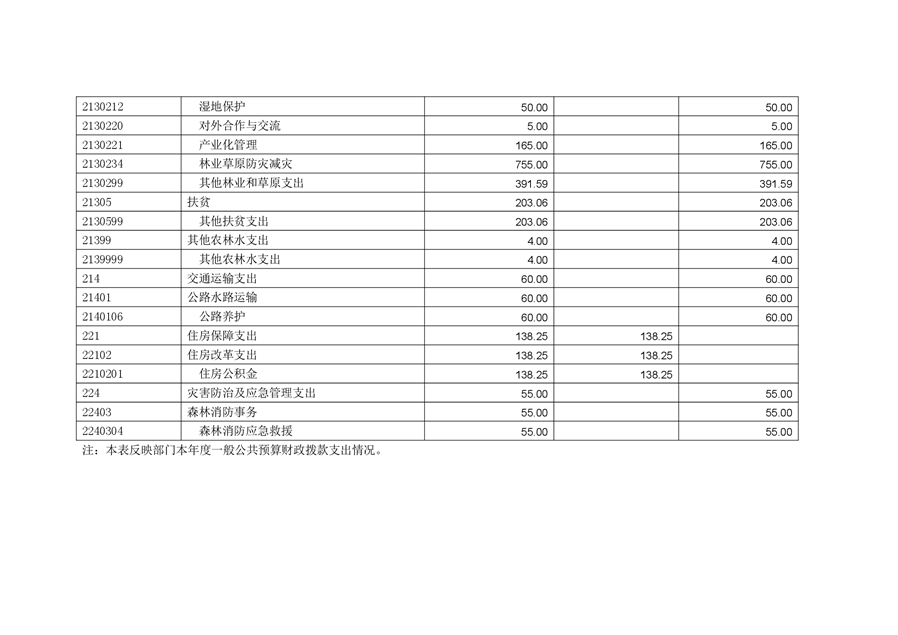 | 2130212 | 湿地保护 | 50.00 |  | 50.00 |
|---|---|---|---|---|
| 2130220 | 对外合作与交流 | 5.00 |  | 5.00 |
| 2130221 | 产业化管理 | 165.00 |  | 165.00 |
| 2130234 | 林业草原防灾减灾 | 755.00 |  | 755.00 |
| 2130299 | 其他林业和草原支出 | 391.59 |  | 391.59 |
| 21305 | 扶贫 | 203.06 |  | 203.06 |
| 2130599 | 其他扶贫支出 | 203.06 |  | 203.06 |
| 21399 | 其他农林水支出 | 4.00 |  | 4.00 |
| 2139999 | 其他农林水支出 | 4.00 |  | 4.00 |
| 214 | 交通运输支出 | 60.00 |  | 60.00 |
| 21401 | 公路水路运输 | 60.00 |  | 60.00 |
| 2140106 | 公路养护 | 60.00 |  | 60.00 |
| 221 | 住房保障支出 | 138.25 | 138.25 |  |
| 22102 | 住房改革支出 | 138.25 | 138.25 |  |
| 2210201 | 住房公积金 | 138.25 | 138.25 |  |
| 224 | 灾害防治及应急管理支出 | 55.00 |  | 55.00 |
| 22403 | 森林消防事务 | 55.00 |  | 55.00 |
| 2240304 | 森林消防应急救援 | 55.00 |  | 55.00 |

注：本表反映部门本年度一般公共预算财政拨款支出情况。